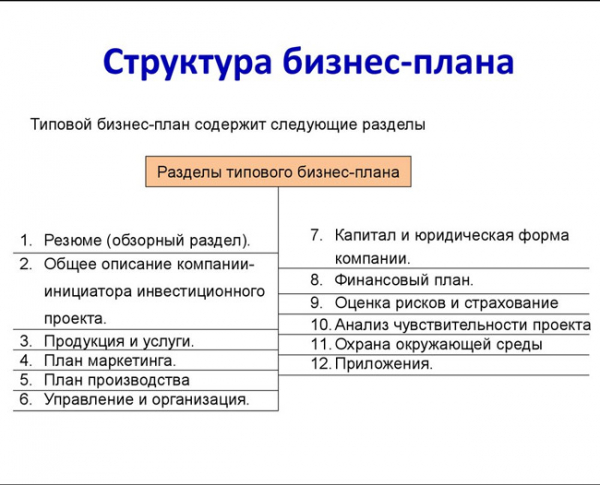 Структура бизнес-плана

Типовой бизнес-план содержит следующие разделы

Разделы типового бизнес-плана

1. Резюме (обзорный раздел).
2. Общее описание компании-инициатора инвестиционного проекта.
3. Продукция и услуги.
4. План маркетинга.
5. План производства
6. Управление и организация.

7. Капитал и юридическая форма компании.
8. Финансовый план.
9. Оценка рисков и страхование
10. Анализ чувствительности проекта
11. Охрана окружающей среды
12. Приложения.